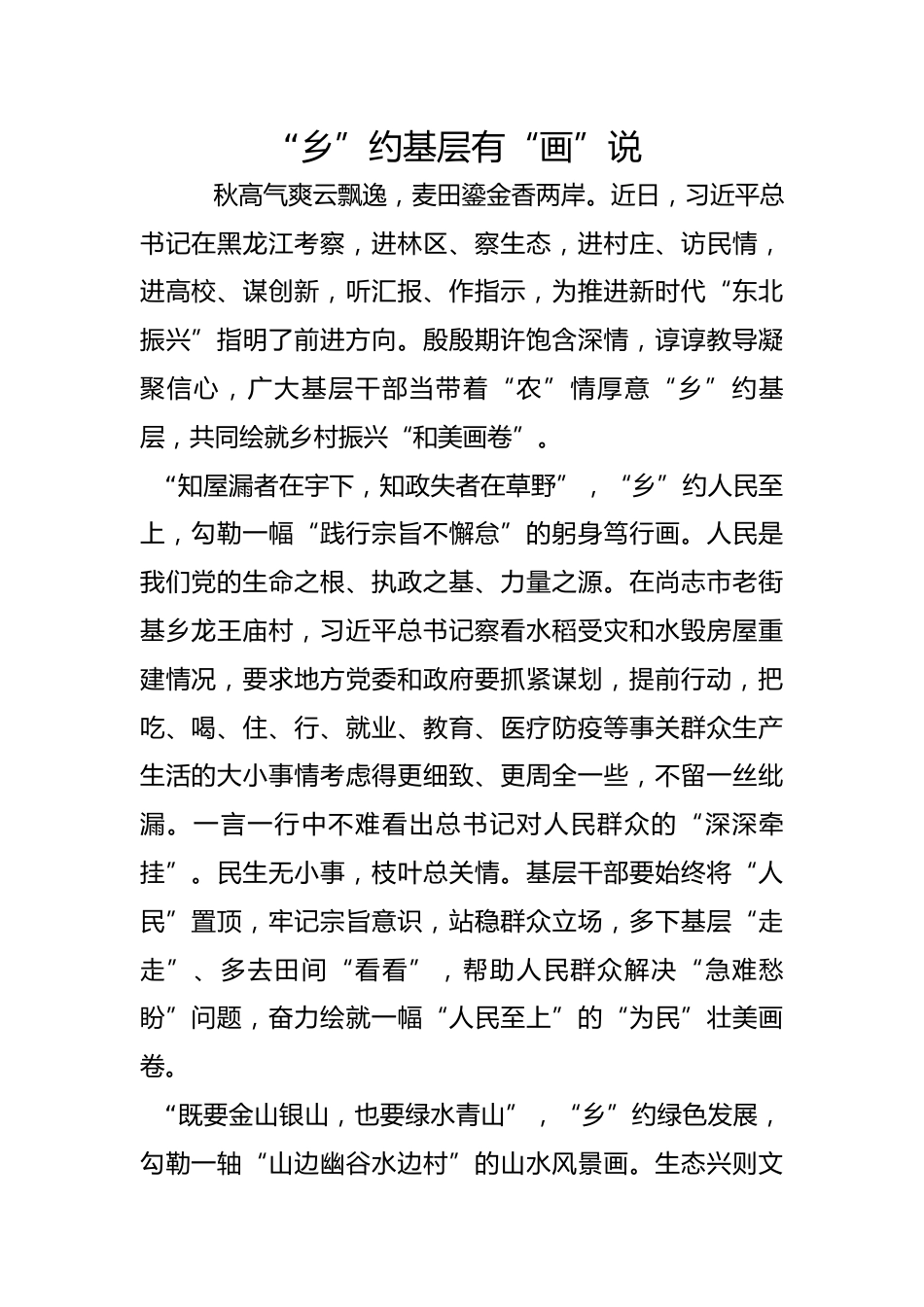 “乡”约基层有“画”说

秋高气爽云飘逸，麦田鎏金香两岸。近日，习近平总书记在黑龙江考察，进林区、察生态，进村庄、访民情，进高校、谋创新，听汇报、作指示，为推进新时代“东北振兴”指明了前进方向。殷殷期许饱含深情，谆谆教导凝聚信心，广大基层干部当带着“农”情厚意“乡”约基层，共同绘就乡村振兴“和美画卷”。

“知屋漏者在宇下，知政失者在草野”，“乡”约人民至上，勾勒一幅“践行宗旨不懈怠”的躬身笃行画。人民是我们党的生命之根、执政之基、力量之源。在尚志市老街基乡龙王庙村，习近平总书记察看水稻受灾和水毁房屋重建情况，要求地方党委和政府要抓紧谋划，提前行动，把吃、喝、住、行、就业、教育、医疗防疫等事关群众生产生活的大小事情考虑得更细致、更周全一些，不留一丝纰漏。一言一行中不难看出总书记对人民群众的“深深牵挂”。民生无小事，枝叶总关情。基层干部要始终将“人民”置顶，牢记宗旨意识，站稳群众立场，多下基层“走走”、多去田间“看看”，帮助人民群众解决“急难愁盼”问题，奋力绘就一幅“人民至上”的“为民”壮美画卷。

“既要金山银山，也要绿水青山”，“乡”约绿色发展，勾勒一轴“山边幽谷水边村”的山水风景画。生态兴则文